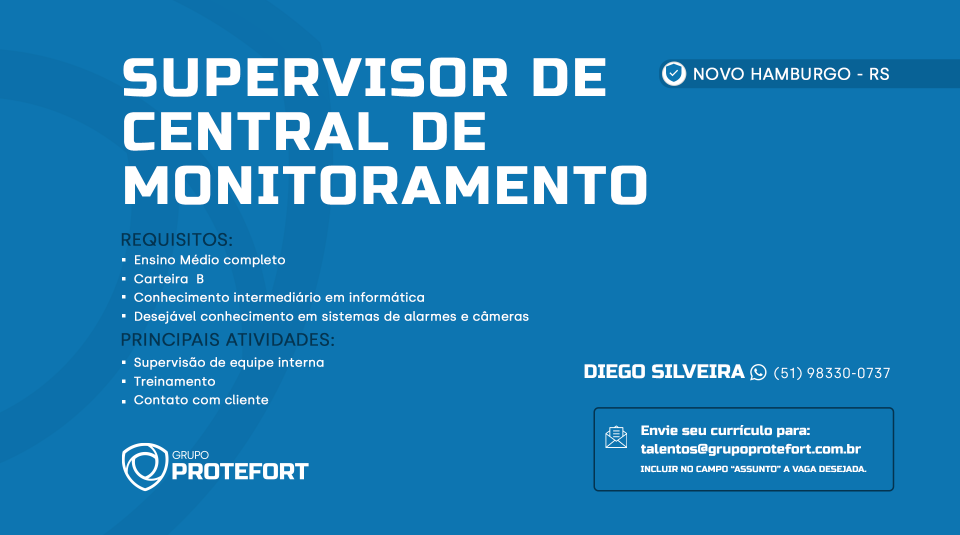 SUPERVISOR DE CENTRAL DE MONITORAMENTO

NOVO HAMBURGO - RS

REQUISITOS:
▪ Ensino Médio completo
▪ Carteira B
▪ Conhecimento intermediário em informática
▪ Desejável conhecimento em sistemas de alarmes e câmeras

PRINCIPAIS ATIVIDADES:
▪ Supervisão de equipe interna
▪ Treinamento
▪ Contato com cliente

DIEGO SILVEIRA (51) 98330-0737

Envie seu currículo para:
talentos@grupoprotefort.com.br
INCLUIR NO CAMPO "ASSUNTO" A VAGA DESEJADA.

GRUPO
PROTEFORT